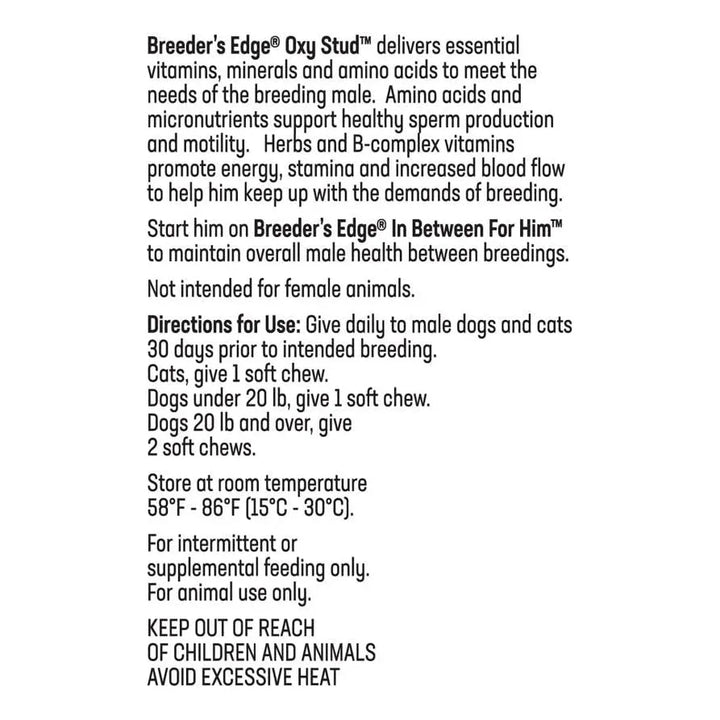 Breeder's Edge® Oxy Stud™ delivers essential vitamins, minerals and amino acids to meet the needs of the breeding male. Amino acids and micronutrients support healthy sperm production and motility. Herbs and B-complex vitamins promote energy, stamina and increased blood flow to help him keep up with the demands of breeding.

Start him on Breeder's Edge® In Between For Him™ to maintain overall male health between breedings.

Not intended for female animals.

Directions for Use: Give daily to male dogs and cats 30 days prior to intended breeding.
Cats, give 1 soft chew.
Dogs under 20 lb, give 1 soft chew.
Dogs 20 lb and over, give 2 soft chews.

Store at room temperature 58°F - 86°F (15°C - 30°C).

For intermittent or supplemental feeding only.
For animal use only.

KEEP OUT OF REACH OF CHILDREN AND ANIMALS
AVOID EXCESSIVE HEAT